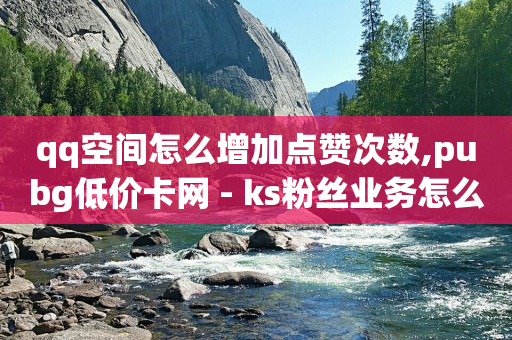 qq空间怎么增加点赞次数,pubg低价卡网 - ks粉丝业务怎么